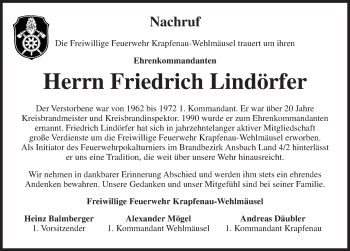 Nachruf

Die Freiwillige Feuerwehr Krapfenau-Wehlmäusel trauert um ihren

Ehrenkommandanten

Herrn Friedrich Lindörfer

Der Verstorbene war von 1962 bis 1972 1. Kommandant. Er war über 20 Jahre Kreisbrandmeister und Kreisbrandinspektor. 1990 wurde er zum Ehrenkommandanten ernannt. Friedrich Lindörfer hat sich in jahrzehntelanger aktiver Mitgliedschaft große Verdienste um die Freiwillige Feuerwehr Krapfenau-Wehlmäusel erworben. Als Initiator des Feuerwehrpokalturniers im Brandbezirk Ansbach Land 4/2 hinterlässt er uns eine Tradition, die weit über unsere Wehr hinausreicht.

Wir nehmen in dankbarer Erinnerung Abschied und werden ihm stets ein ehrendes Andenken bewahren. Unsere Gedanken und unser Mitgefühl sind bei seiner Familie.

Freiwillige Feuerwehr Krapfenau-Wehlmäusel

Heinz Balmberger
1. Vorsitzender

Alexander Mögel
1. Kommandant Wehlmäusel

Andreas Däubler
1. Kommandant Krapfenau